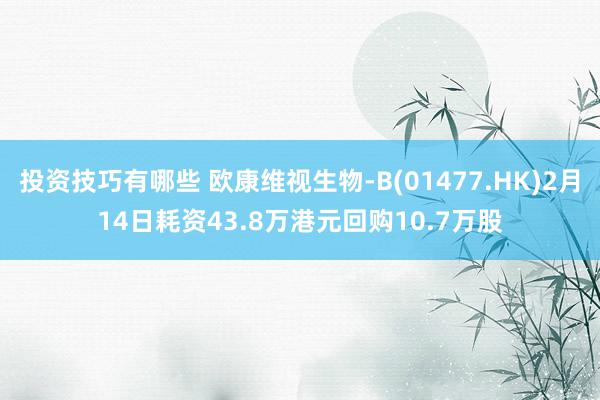 投资技巧有哪些 欧康维视生物-B(01477.HK)2月14日耗资43.8万港元回购10.7万股